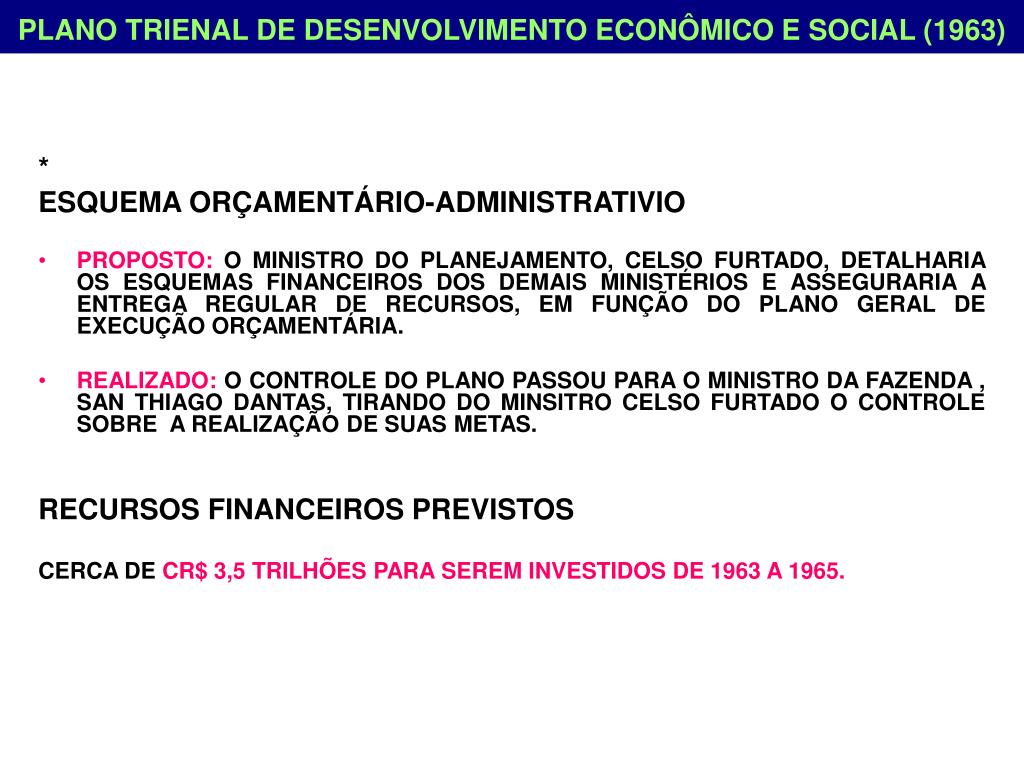 PLANO TRIENAL DE DESENVOLVIMENTO ECONÔMICO E SOCIAL (1963)

*

ESQUEMA ORÇAMENTÁRIO-ADMINISTRATIVIO

• PROPOSTO: O MINISTRO DO PLANEJAMENTO, CELSO FURTADO, DETALHARIA OS ESQUEMAS FINANCEIROS DOS DEMAIS MINISTÉRIOS E ASSEGURARIA A ENTREGA REGULAR DE RECURSOS, EM FUNÇÃO DO PLANO GERAL DE EXECUÇÃO ORÇAMENTÁRIA.

• REALIZADO: O CONTROLE DO PLANO PASSOU PARA O MINISTRO DA FAZENDA , SAN THIAGO DANTAS, TIRANDO DO MINSITRO CELSO FURTADO O CONTROLE SOBRE A REALIZAÇÃO DE SUAS METAS.

RECURSOS FINANCEIROS PREVISTOS

CERCA DE CR$ 3,5 TRILHÕES PARA SEREM INVESTIDOS DE 1963 A 1965.